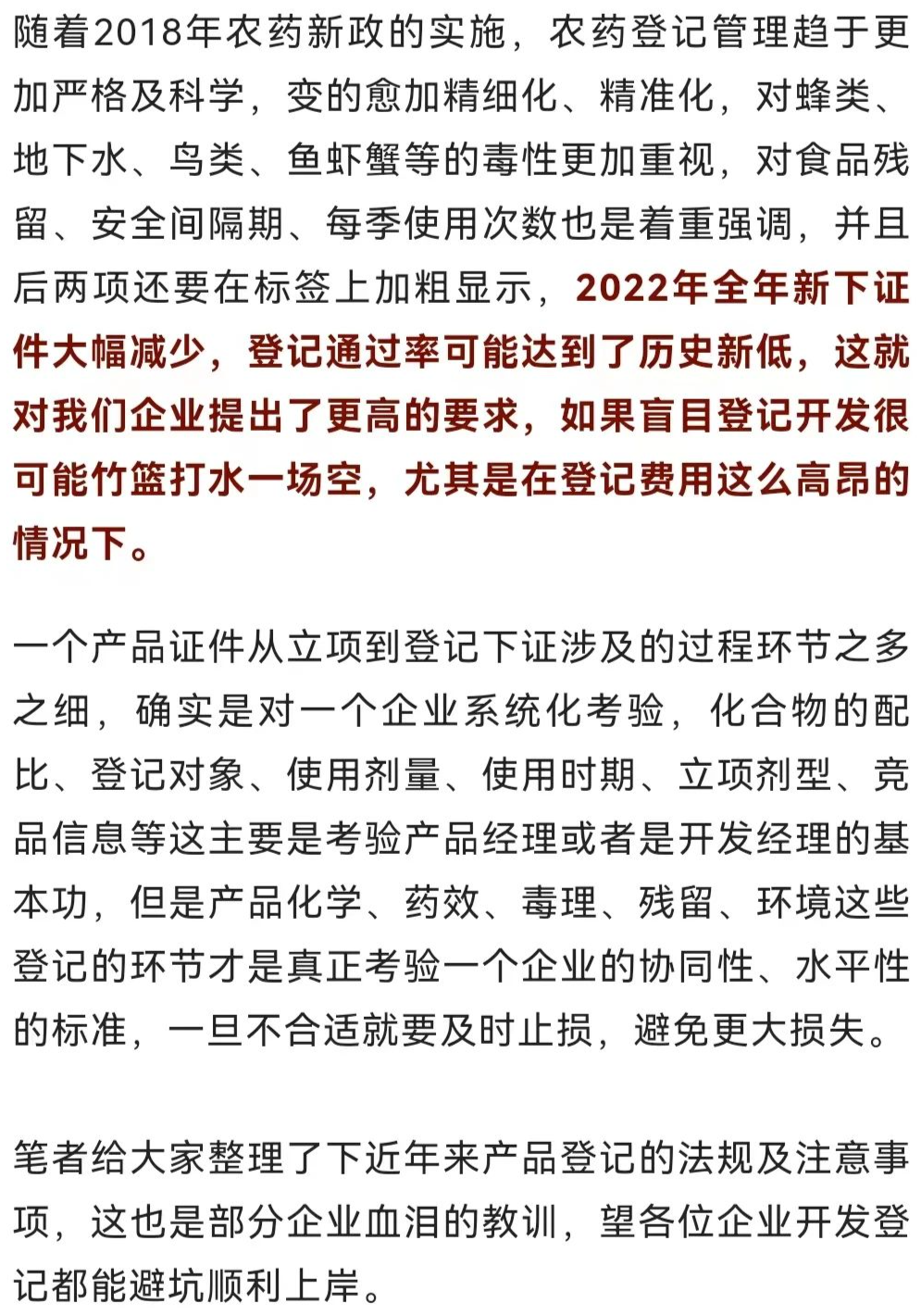 随着2018年农药新政的实施，农药登记管理趋于更加严格及科学，变的愈加精细化、精准化，对蜂类、地下水、鸟类、鱼虾蟹等的毒性更加重视，对食品残留、安全间隔期、每季使用次数也是着重强调，并且后两项还要在标签上加粗显示，2022年全年新下证件大幅减少，登记通过率可能达到了历史新低，这就对我们企业提出了更高的要求，如果盲目登记开发很可能竹篮打水一场空，尤其是在登记费用这么高昂的情况下。

一个产品证件从立项到登记下证涉及的过程环节之多之细，确实是对一个企业系统化考验，化合物的配比、登记对象、使用剂量、使用时期、立项剂型、竞品信息等这主要是考验产品经理或者是开发经理的基本功，但是产品化学、药效、毒理、残留、环境这些登记的环节才是真正考验一个企业的协同性、水平性的标准，一旦不合适就要及时止损，避免更大损失。

笔者给大家整理了下近年来产品登记的法规及注意事项，这也是部分企业血泪的教训，望各位企业开发登记都能避坑顺利上岸。